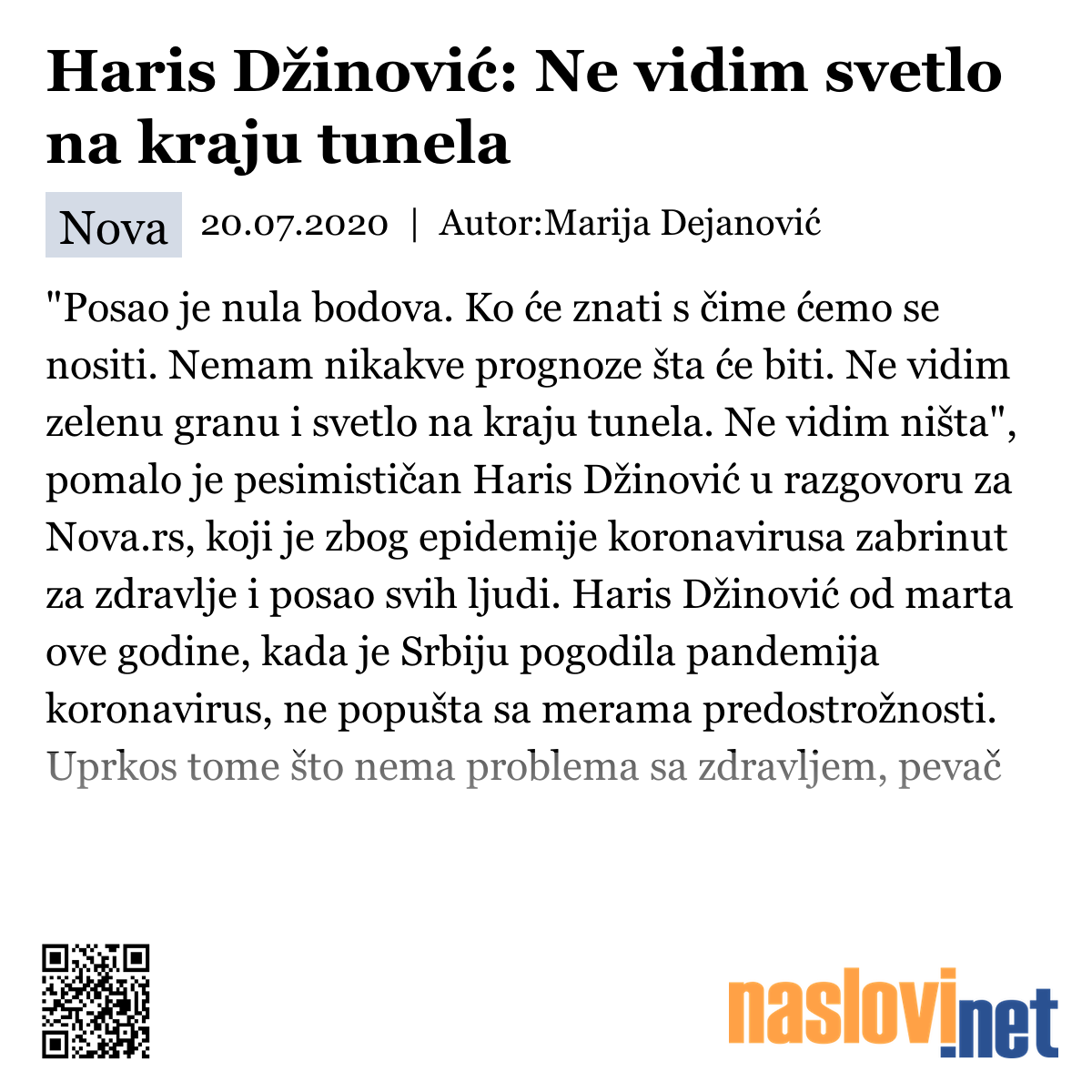 Haris Džinović: Ne vidim svetlo na kraju tunela

Nova 20.07.2020 | Autor:Marija Dejanović

"Posao je nula bodova. Ko će znati s čime ćemo se nositi. Nemam nikakve prognoze šta će biti. Ne vidim zelenu granu i svetlo na kraju tunela. Ne vidim ništa", pomalo je pesimističan Haris Džinović u razgovoru za Nova.rs, koji je zbog epidemije koronavirusa zabrinut za zdravlje i posao svih ljudi. Haris Džinović od marta ove godine, kada je Srbiju pogodila pandemija koronavirus, ne popušta sa merama predostrožnosti. Uprkos tome što nema problema sa zdravljem, pevač

naslovi.net